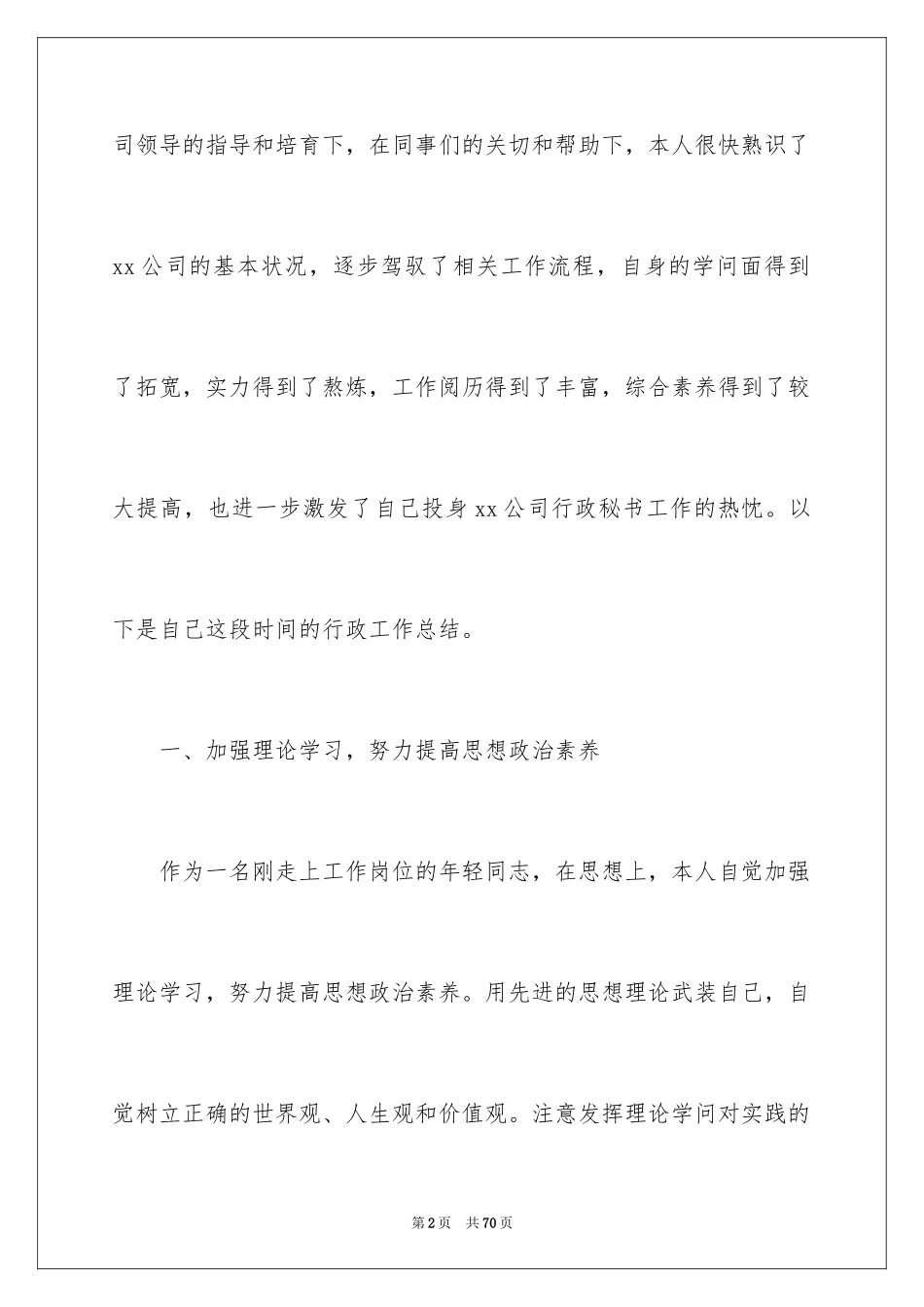 司领导的指导和培育下，在同事们的关切和帮助下，本人很快熟识了xx公司的基本状况，逐步驾驭了相关工作流程，自身的学问面得到了拓宽，实力得到了熬炼，工作阅历得到了丰富，综合素养得到了较大提高，也进一步激发了自己投身xx公司行政秘书工作的热忱。以下是自己这段时间的行政工作总结。

一、加强理论学习，努力提高思想政治素养

作为一名刚走上工作岗位的年轻同志，在思想上，本人自觉加强理论学习，努力提高思想政治素养。用先进的思想理论武装自己，自觉树立正确的世界观、人生观和价值观。注意发挥理论学问对实践的

第2页　共70页